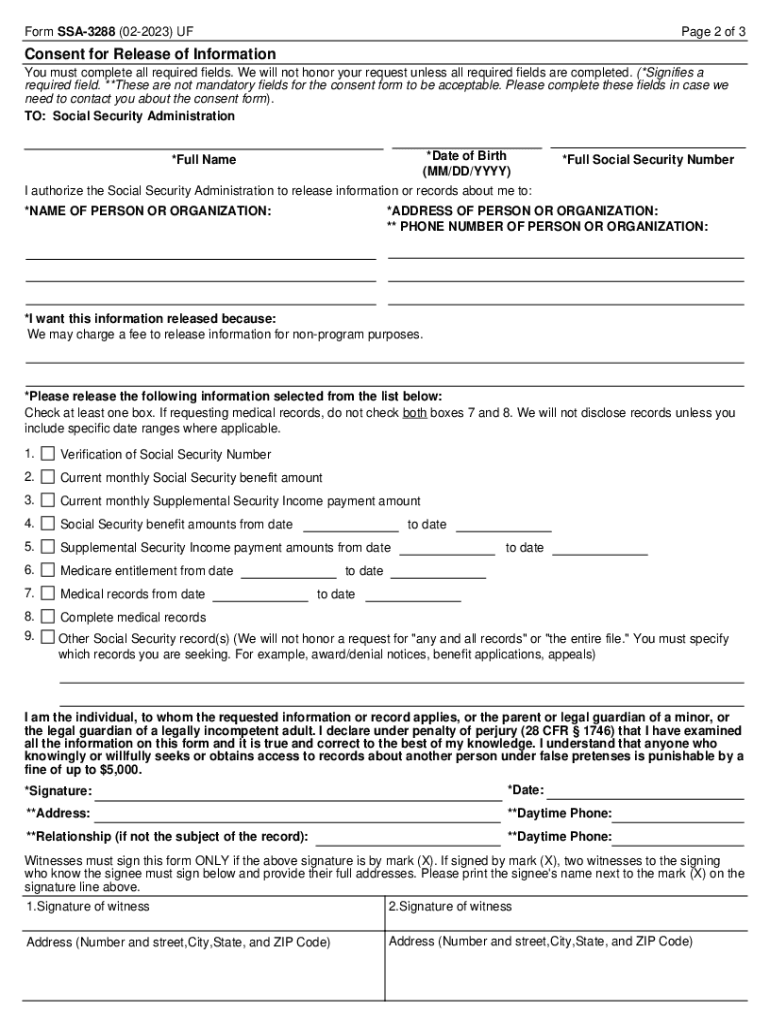 Form SSA-3288 (02-2023) UF

Page 2 of 3

Consent for Release of Information

You must complete all required fields. We will not honor your request unless all required fields are completed. (*Signifies a required field. **These are not mandatory fields for the consent form to be acceptable. Please complete these fields in case we need to contact you about the consent form).

TO: Social Security Administration

*Full Name

*Date of Birth (MM/DD/YYYY)

*Full Social Security Number

I authorize the Social Security Administration to release information or records about me to:

*NAME OF PERSON OR ORGANIZATION:

*ADDRESS OF PERSON OR ORGANIZATION:
** PHONE NUMBER OF PERSON OR ORGANIZATION:

*I want this information released because:
We may charge a fee to release information for non-program purposes.

*Please release the following information selected from the list below:
Check at least one box. If requesting medical records, do not check both boxes 7 and 8. We will not disclose records unless you include specific date ranges where applicable.

1. Verification of Social Security Number
2. Current monthly Social Security benefit amount
3. Current monthly Supplemental Security Income payment amount
4. Social Security benefit amounts from date to date
5. Supplemental Security Income payment amounts from date to date
6. Medicare entitlement from date to date
7. Medical records from date to date
8. Complete medical records
9. Other Social Security record(s) (We will not honor a request for "any and all records" or "the entire file." You must specify which records you are seeking. For example, award/denial notices, benefit applications, appeals)

I am the individual, to whom the requested information or record applies, or the parent or legal guardian of a minor, or the legal guardian of a legally incompetent adult. I declare under penalty of perjury (28 CFR § 1746) that I have examined all the information on this form and it is true and correct to the best of my knowledge. I understand that anyone who knowingly or willfully seeks or obtains access to records about another person under false pretenses is punishable by a fine of up to $5,000.

*Signature:
*Date:
**Address:
**Daytime Phone:
**Relationship (if not the subject of the record):
**Daytime Phone:

Witnesses must sign this form ONLY if the above signature is by mark (X). If signed by mark (X), two witnesses to the signing who know the signee must sign below and provide their full addresses. Please print the signee's name next to the mark (X) on the signature line above.

| 1.Signature of witness | 2.Signature of witness |
|---|---|
| Address (Number and street,City,State, and ZIP Code) | Address (Number and street,City,State, and ZIP Code) |